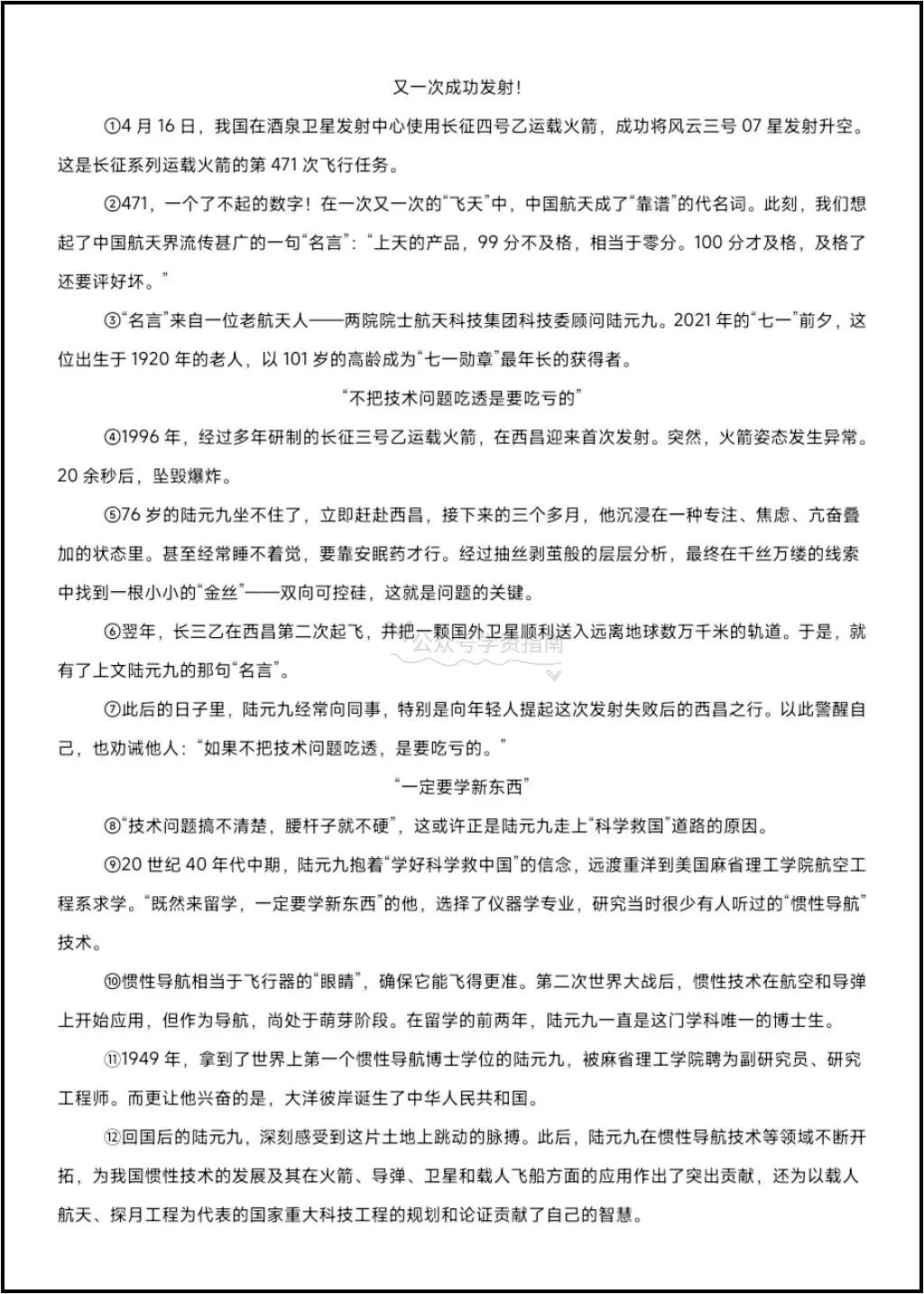 又一次成功发射！

①4月16日，我国在酒泉卫星发射中心使用长征四号乙运载火箭，成功将风云三号07星发射升空。这是长征系列运载火箭的第471次飞行任务。

②471，一个了不起的数字！在一次又一次的“飞天”中，中国航天成了“靠谱”的代名词。此刻，我们想起了中国航天界流传甚广的一句“名言”：“上天的产品，99分不及格，相当于零分。100分才及格，及格了还要评好坏。”

③“名言”来自一位老航天人——两院院士航天科技集团科技委顾问陆元九。2021年的“七一”前夕，这位出生于1920年的老人，以101岁的高龄成为“七一勋章”最年长的获得者。

“不把技术问题吃透是要吃亏的”

④1996年，经过多年研制的长征三号乙运载火箭，在西昌迎来首次发射。突然，火箭姿态发生异常。20余秒后，坠毁爆炸。

⑤76岁的陆元九坐不住了，立即赶赴西昌，接下来的三个多月，他沉浸在一种专注、焦虑、亢奋叠加的状态里。甚至经常睡不着觉，要靠安眠药才行。经过抽丝剥茧般的层层分析，最终在千丝万缕的线索中找到一根小小的“金丝”——双向可控硅，这就是问题的关键。

⑥翌年，长三乙在西昌第二次起飞，并把一颗国外卫星顺利送入远离地球数万千米的轨道。于是，就有了上文陆元九的那句“名言”。

公众号学资指南

⑦此后的日子里，陆元九经常向同事，特别是向年轻人提起这次发射失败后的西昌之行。以此警醒自己，也劝诫他人：“如果不把技术问题吃透，是要吃亏的。”

“一定要学新东西”

⑧“技术问题搞不清楚，腰杆子就不硬”，这或许正是陆元九走上“科学救国”道路的原因。

⑨20世纪40年代中期，陆元九抱着“学好科学救中国”的信念，远渡重洋到美国麻省理工学院航空工程系求学。“既然来留学，一定要学新东西”的他，选择了仪器学专业，研究当时很少有人听过的“惯性导航”技术。

⑩惯性导航相当于飞行器的“眼睛”，确保它能飞得更准。第二次世界大战后，惯性技术在航空和导弹上开始应用，但作为导航，尚处于萌芽阶段。在留学的前两年，陆元九一直是这门学科唯一的博士生。

⑪1949年，拿到了世界上第一个惯性导航博士学位的陆元九，被麻省理工学院聘为副研究员、研究工程师。而更让他兴奋的是，大洋彼岸诞生了中华人民共和国。

⑫回国后的陆元九，深刻感受到这片土地上跳动的脉搏。此后，陆元九在惯性导航技术等领域不断开拓，为我国惯性技术的发展及其在火箭、导弹、卫星和载人飞船方面的应用作出了突出贡献，还为以载人航天、探月工程为代表的国家重大科技工程的规划和论证贡献了自己的智慧。